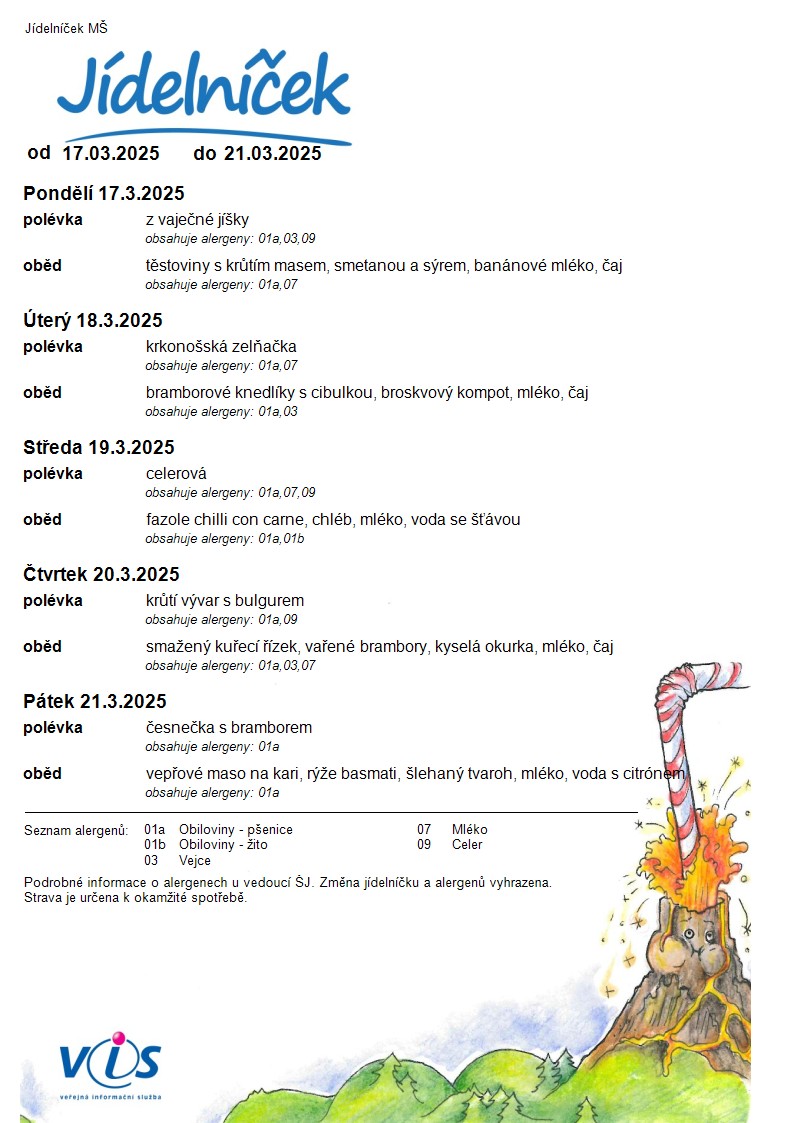 Jídelníček MŠ

Jídelníček

od 17.03.2025 do 21.03.2025

Pondělí 17.3.2025

polévka
z vaječné jíšky
obsahuje alergeny: 01a,03,09

oběd
těstoviny s krůtím masem, smetanou a sýrem, banánové mléko, čaj
obsahuje alergeny: 01a,07

Úterý 18.3.2025

polévka
krkonošská zelňačka
obsahuje alergeny: 01a,07

oběd
bramborové knedlíky s cibulkou, broskvový kompot, mléko, čaj
obsahuje alergeny: 01a,03

Středa 19.3.2025

polévka
celerová
obsahuje alergeny: 01a,07,09

oběd
fazole chilli con carne, chléb, mléko, voda se šťávou
obsahuje alergeny: 01a,01b

Čtvrtek 20.3.2025

polévka
krůtí vývar s bulgurem
obsahuje alergeny: 01a,09

oběd
smažený kuřecí řízek, vařené brambory, kyselá okurka, mléko, čaj
obsahuje alergeny: 01a,03,07

Pátek 21.3.2025

polévka
česnečka s bramborem
obsahuje alergeny: 01a

oběd
vepřové maso na kari, rýže basmati, šlehaný tvaroh, mléko, voda s citrónem
obsahuje alergeny: 01a

Seznam alergenů: 01a Obiloviny - pšenice
01b Obiloviny - žito
03 Vejce
07 Mléko
09 Celer

Podrobné informace o alergenech u vedoucí ŠJ. Změna jídelníčku a alergenů vyhrazena.
Strava je určena k okamžité spotřebě.

VIS
veřejná informační služba